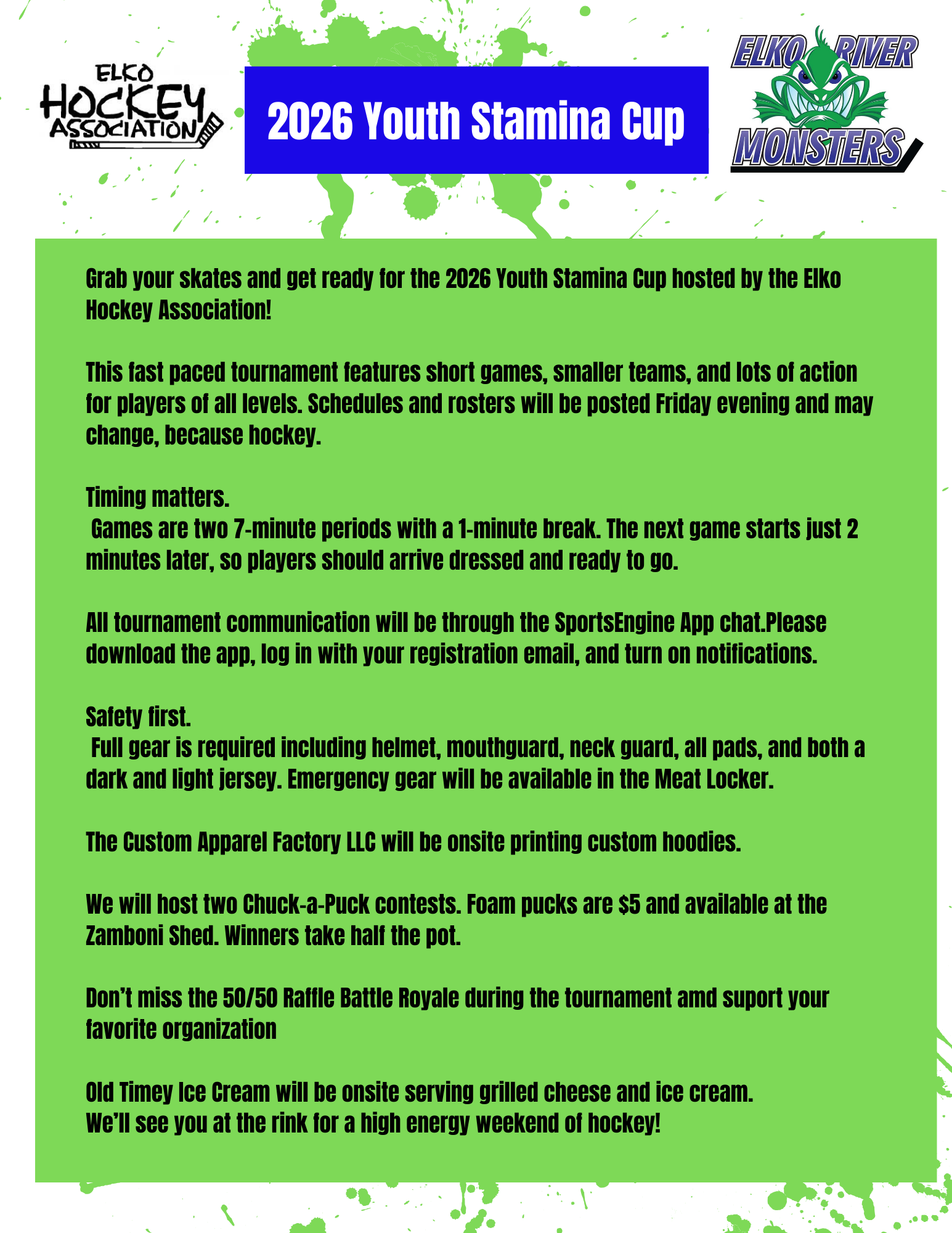 ELKO HOCKEY ASSOCIATION

2026 Youth Stamina Cup

ELKO RIVER MONSTERS

Grab your skates and get ready for the 2026 Youth Stamina Cup hosted by the Elko Hockey Association!

This fast paced tournament features short games, smaller teams, and lots of action for players of all levels. Schedules and rosters will be posted Friday evening and may change, because hockey.

Timing matters.
Games are two 7-minute periods with a 1-minute break. The next game starts just 2 minutes later, so players should arrive dressed and ready to go.

All tournament communication will be through the SportsEngine App chat.Please download the app, log in with your registration email, and turn on notifications.

Safety first.
Full gear is required including helmet, mouthguard, neck guard, all pads, and both a dark and light jersey. Emergency gear will be available in the Meat Locker.

The Custom Apparel Factory LLC will be onsite printing custom hoodies.

We will host two Chuck-a-Puck contests. Foam pucks are $5 and available at the Zamboni Shed. Winners take half the pot.

Don't miss the 50/50 Raffle Battle Royale during the tournament amd suport your favorite organization

Old Timey Ice Cream will be onsite serving grilled cheese and ice cream.
We'll see you at the rink for a high energy weekend of hockey!